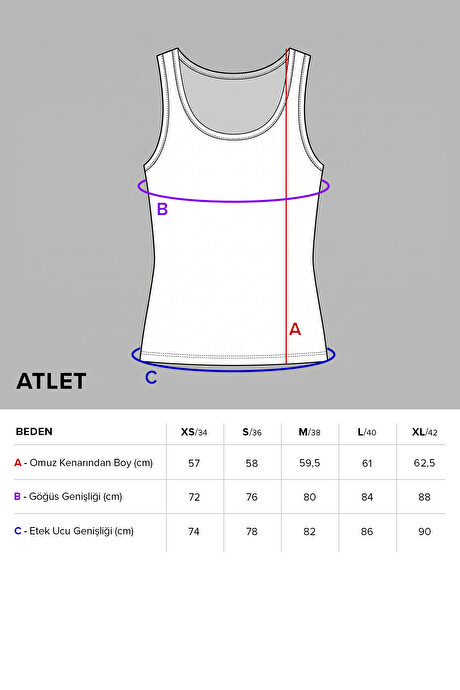 B

A

C

ATLET

| BEDEN | XS/34 | S/36 | M/38 | L/40 | XL/42 |
|---|---|---|---|---|---|
| A - Omuz Kenarından Boy (cm) | 57 | 58 | 59,5 | 61 | 62,5 |
| B - Göğüs Genişliği (cm) | 72 | 76 | 80 | 84 | 88 |
| C - Etek Ucu Genişliği (cm) | 74 | 78 | 82 | 86 | 90 |